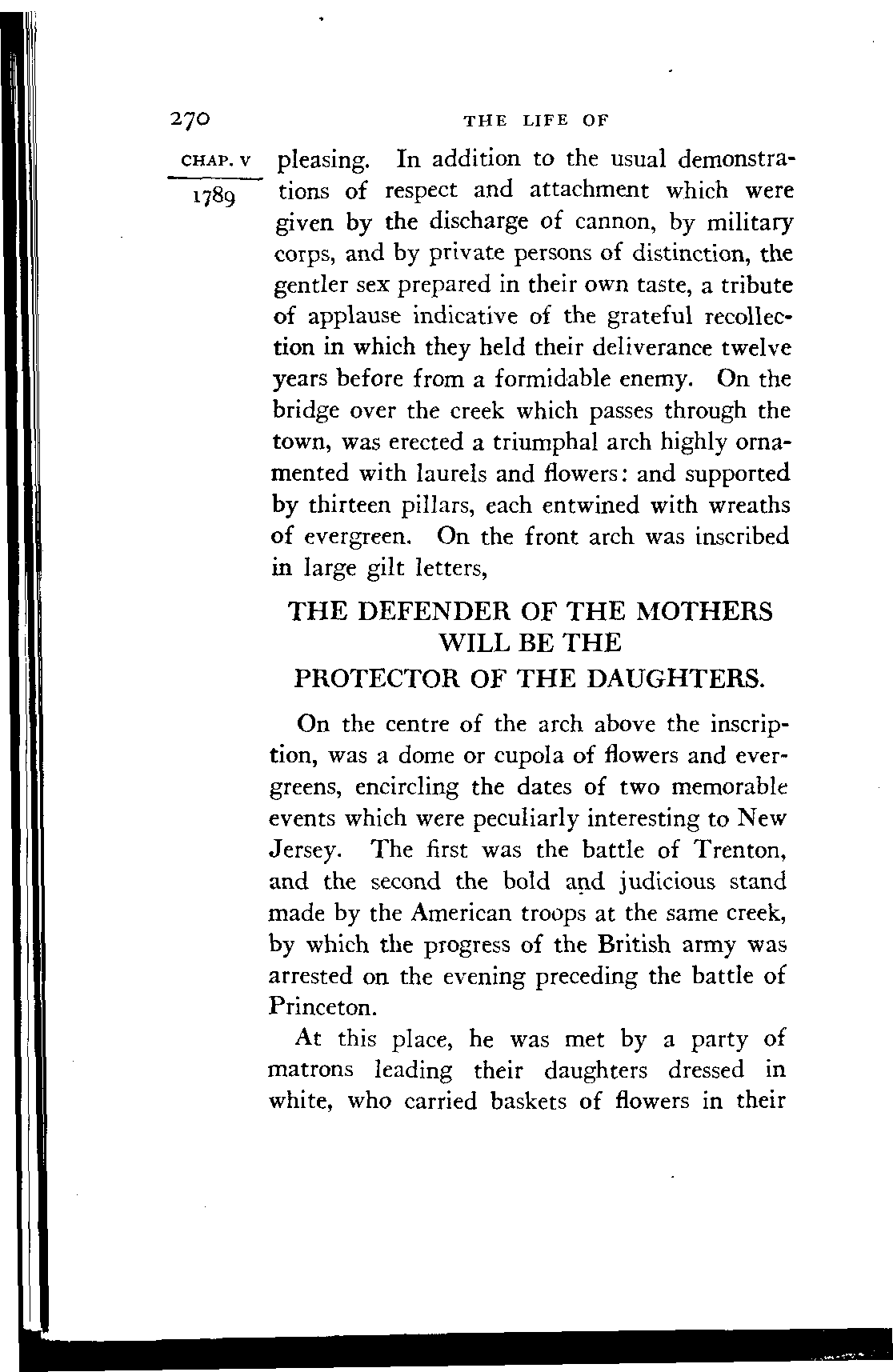 270 THE LIFE OF

CHAP. V

1789

pleasing. In addition to the usual demonstrations of respect and attachment which were given by the discharge of cannon, by military corps, and by private persons of distinction, the gentler sex prepared in their own taste, a tribute of applause indicative of the grateful recollection in which they held their deliverance twelve years before from a formidable enemy. On the bridge over the creek which passes through the town, was erected a triumphal arch highly ornamented with laurels and flowers: and supported by thirteen pillars, each entwined with wreaths of evergreen. On the front arch was inscribed in large gilt letters,

THE DEFENDER OF THE MOTHERS
WILL BE THE
PROTECTOR OF THE DAUGHTERS.

On the centre of the arch above the inscription, was a dome or cupola of flowers and evergreens, encircling the dates of two memorable events which were peculiarly interesting to New Jersey. The first was the battle of Trenton, and the second the bold and judicious stand made by the American troops at the same creek, by which the progress of the British army was arrested on the evening preceding the battle of Princeton.

At this place, he was met by a party of matrons leading their daughters dressed in white, who carried baskets of flowers in their